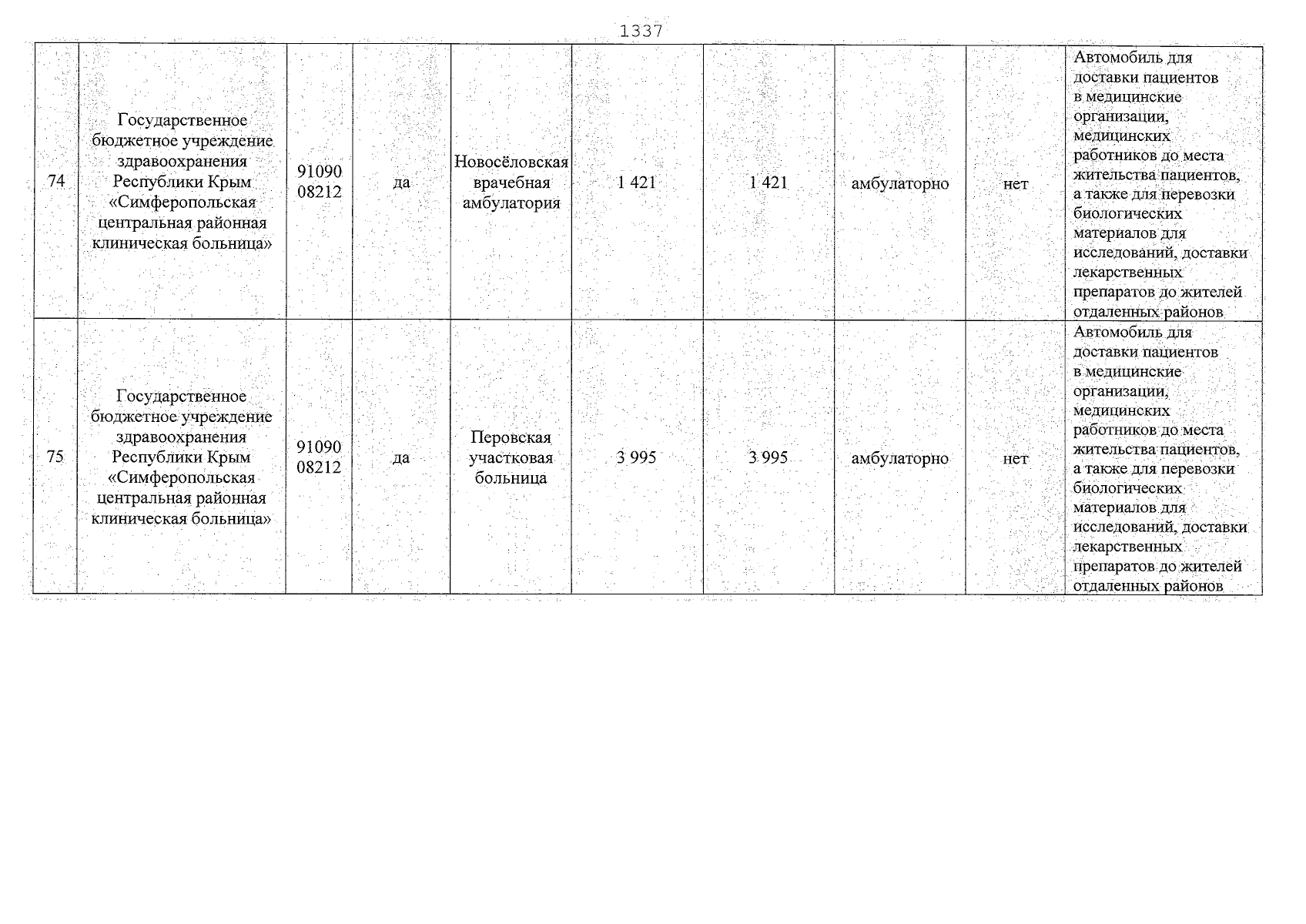 1337

| 74 | Государственное бюджетное учреждение здравоохранения Республики Крым «Симферопольская центральная районная клиническая больница» | 91090 08212 | да | Новосёловская врачебная амбулатория | 1 421 | 1 421 | амбулаторно | нет | Автомобиль для доставки пациентов в медицинские организации, медицинских работников до места жительства пациентов, а также для перевозки биологических материалов для исследований, доставки лекарственных препаратов до жителей отдаленных районов |
|---|---|---|---|---|---|---|---|---|---|
| 75 | Государственное бюджетное учреждение здравоохранения Республики Крым «Симферопольская центральная районная клиническая больница» | 91090 08212 | да | Перовская участковая больница | 3 995 | 3 995 | амбулаторно | нет | Автомобиль для доставки пациентов в медицинские организации, медицинских работников до места жительства пациентов, а также для перевозки биологических материалов для исследований, доставки лекарственных препаратов до жителей отдаленных районов |